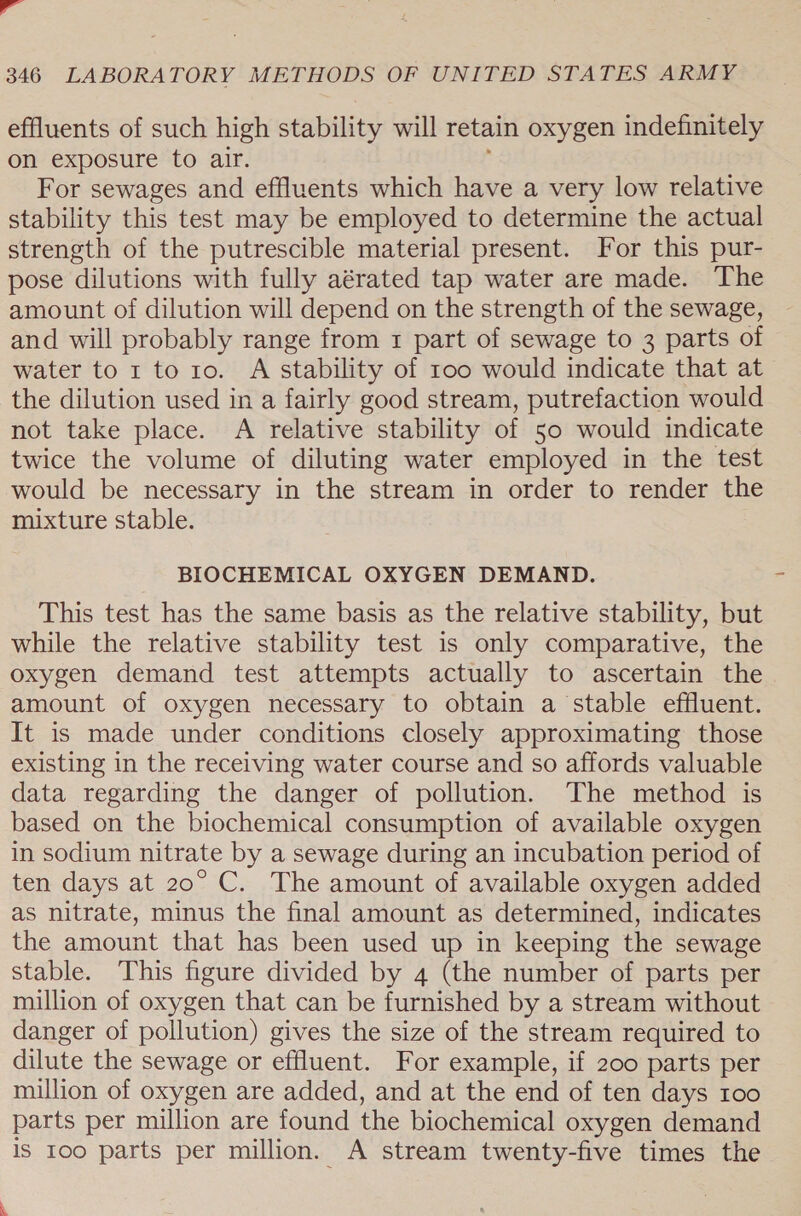 346 LABORATORY METHODS OF UNITED STATES ARMY

effluents of such high stability will retain oxygen indefinitely on exposure to air.

For sewages and effluents which have a very low relative stability this test may be employed to determine the actual strength of the putrescible material present. For this purpose dilutions with fully aërated tap water are made. The amount of dilution will depend on the strength of the sewage, and will probably range from 1 part of sewage to 3 parts of water to 1 to 10. A stability of 100 would indicate that at the dilution used in a fairly good stream, putrefaction would not take place. A relative stability of 50 would indicate twice the volume of diluting water employed in the test would be necessary in the stream in order to render the mixture stable.

BIOCHEMICAL OXYGEN DEMAND.

This test has the same basis as the relative stability, but while the relative stability test is only comparative, the oxygen demand test attempts actually to ascertain the amount of oxygen necessary to obtain a stable effluent. It is made under conditions closely approximating those existing in the receiving water course and so affords valuable data regarding the danger of pollution. The method is based on the biochemical consumption of available oxygen in sodium nitrate by a sewage during an incubation period of ten days at 20° C. The amount of available oxygen added as nitrate, minus the final amount as determined, indicates the amount that has been used up in keeping the sewage stable. This figure divided by 4 (the number of parts per million of oxygen that can be furnished by a stream without danger of pollution) gives the size of the stream required to dilute the sewage or effluent. For example, if 200 parts per million of oxygen are added, and at the end of ten days 100 parts per million are found the biochemical oxygen demand is 100 parts per million. A stream twenty-five times the